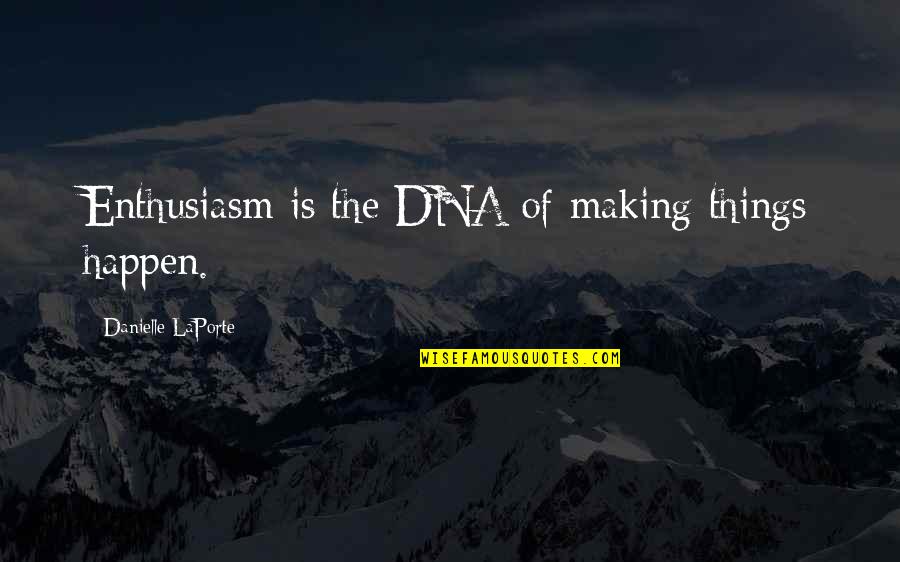 Enthusiasm is the DNA of making things happen.

Danielle LaPorte

WISEFAMOUSQUOTES.COM